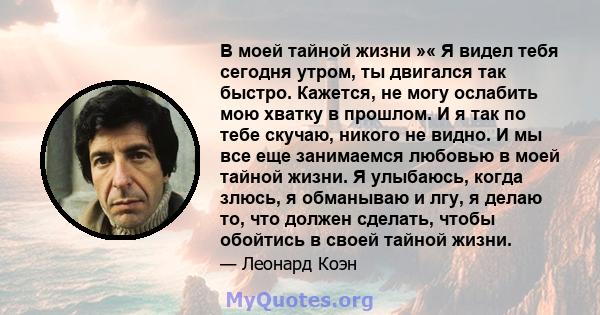 В моей тайной жизни »« Я видел тебя сегодня утром, ты двигался так быстро. Кажется, не могу ослабить мою хватку в прошлом. И я так по тебе скучаю, никого не видно. И мы все еще занимаемся любовью в моей тайной жизни. Я улыбаюсь, когда злюсь, я обманываю и лгу, я делаю то, что должен сделать, чтобы обойтись в своей тайной жизни.

— Леонард Коэн

MyQuotes.org